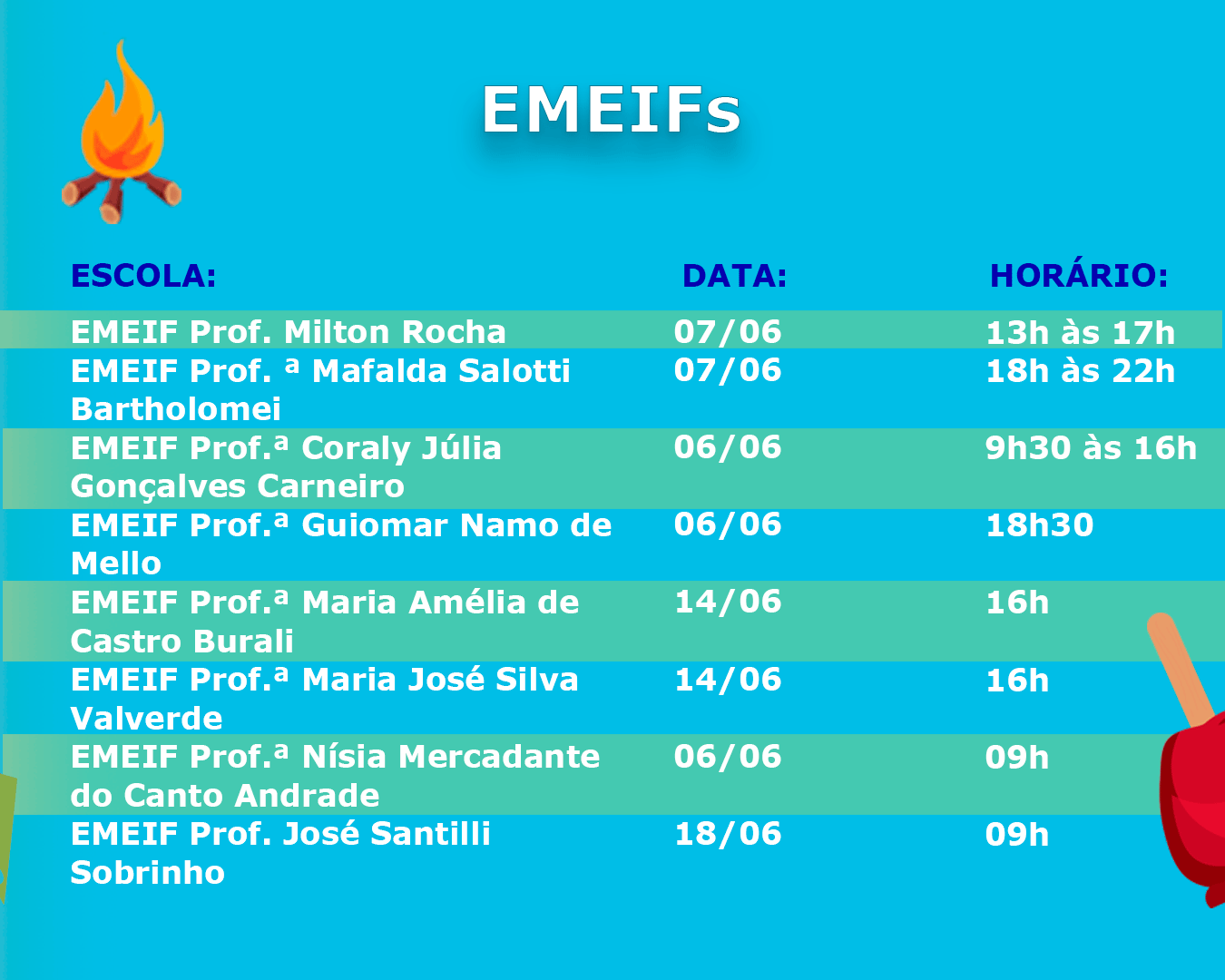 EMEIFs

| ESCOLA: | DATA: | HORÁRIO: |
|---|---|---|
| EMEIF Prof. Milton Rocha | 07/06 | 13h às 17h |
| EMEIF Prof. ª Mafalda Salotti Bartholomei | 07/06 | 18h às 22h |
| EMEIF Prof.ª Coraly Júlia Gonçalves Carneiro | 06/06 | 9h30 às 16h |
| EMEIF Prof.ª Guiomar Namo de Mello | 06/06 | 18h30 |
| EMEIF Prof.ª Maria Amélia de Castro Burali | 14/06 | 16h |
| EMEIF Prof.ª Maria José Silva Valverde | 14/06 | 16h |
| EMEIF Prof.ª Nísia Mercadante do Canto Andrade | 06/06 | 09h |
| EMEIF Prof. José Santilli Sobrinho | 18/06 | 09h |